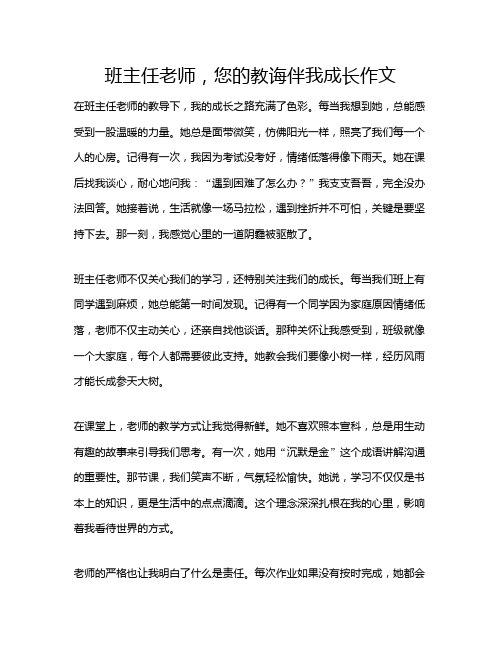 班主任老师，您的教诲伴我成长作文

在班主任老师的教导下，我的成长之路充满了色彩。每当我想到她，总能感受到一股温暖的力量。她总是面带微笑，仿佛阳光一样，照亮了我们每一个人的心房。记得有一次，我因为考试没考好，情绪低落得像下雨天。她在课后找我谈心，耐心地问我：“遇到困难了怎么办？”我支支吾吾，完全没办法回答。她接着说，生活就像一场马拉松，遇到挫折并不可怕，关键是要坚持下去。那一刻，我感觉心里的一道阴霾被驱散了。

班主任老师不仅关心我们的学习，还特别关注我们的成长。每当我们班上有同学遇到麻烦，她总能第一时间发现。记得有一个同学因为家庭原因情绪低落，老师不仅主动关心，还亲自找他谈话。那种关怀让我感受到，班级就像一个大家庭，每个人都需要彼此支持。她教会我们要像小树一样，经历风雨才能长成参天大树。

在课堂上，老师的教学方式让我觉得新鲜。她不喜欢照本宣科，总是用生动有趣的故事来引导我们思考。有一次，她用“沉默是金”这个成语讲解沟通的重要性。那节课，我们笑声不断，气氛轻松愉快。她说，学习不仅仅是书本上的知识，更是生活中的点点滴滴。这个理念深深扎根在我的心里，影响着我看待世界的方式。

老师的严格也让我明白了什么是责任。每次作业如果没有按时完成，她都会